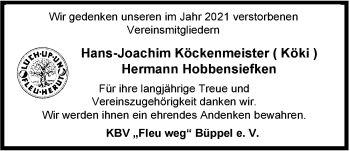 Wir gedenken unseren im Jahr 2021 verstorbenen Vereinsmitgliedern

LUCH·UP·UN FLEU·HERUT

Hans-Joachim Köckenmeister ( Köki )
Hermann Hobbensiefken

Für ihre langjährige Treue und Vereinszugehörigkeit danken wir.
Wir werden ihnen ein ehrendes Andenken bewahren.

KBV „Fleu weg“ Büppel e. V.